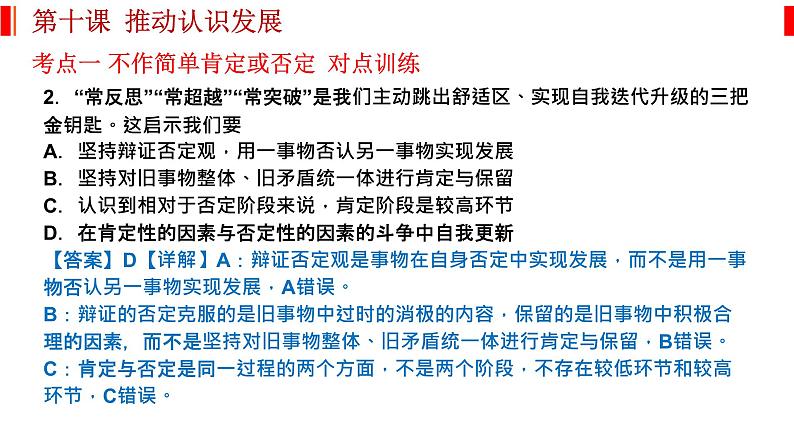 第十课 推动认识发展

考点一 不作简单肯定或否定 对点训练

2.“常反思”“常超越”“常突破”是我们主动跳出舒适区、实现自我迭代升级的三把金钥匙。这启示我们要

A.坚持辩证否定观，用一事物否认另一事物实现发展

B.坚持对旧事物整体、旧矛盾统一体进行肯定与保留

C.认识到相对于否定阶段来说，肯定阶段是较高环节

D.在肯定性的因素与否定性的因素的斗争中自我更新

【答案】D【详解】A：辩证否定观是事物在自身否定中实现发展，而不是用一事物否认另一事物实现发展，A错误。

B：辩证的否定克服的是旧事物中过时的消极的内容，保留的是旧事物中积极合理的因素，而不是坚持对旧事物整体、旧矛盾统一体进行肯定与保留，B错误。

C：肯定与否定是同一过程的两个方面，不是两个阶段，不存在较低环节和较高环节，C错误。